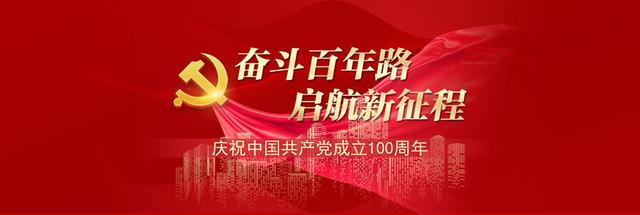 奋斗百年路
启航新征程

庆祝中国共产党成立100周年